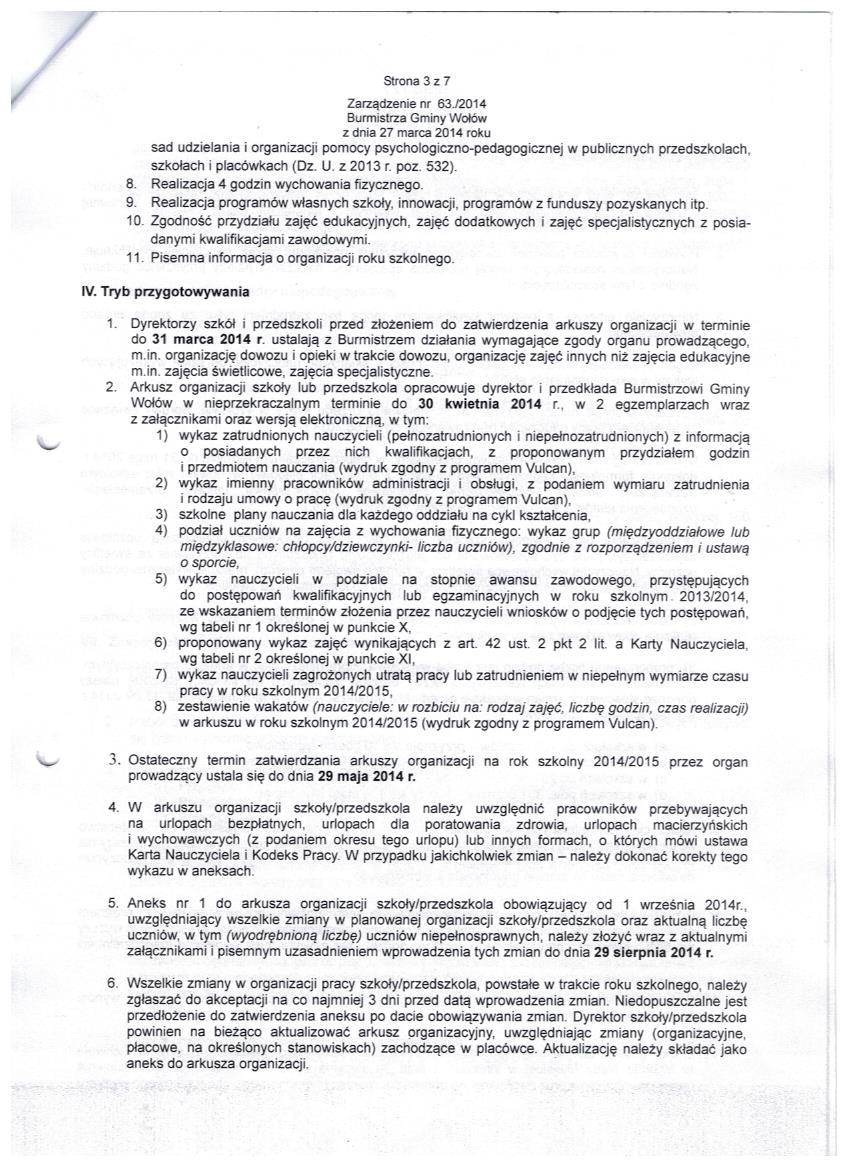 Strona 3 z 7

Zarządzenie nr 63./2014
Burmistrza Gminy Wołów
z dnia 27 marca 2014 roku

sad udzielania i organizacji pomocy psychologiczno-pedagogicznej w publicznych przedszkolach, szkołach i placówkach (Dz. U. z 2013 r. poz. 532).
8. Realizacja 4 godzin wychowania fizycznego.
9. Realizacja programów własnych szkoły, innowacji, programów z funduszy pozyskanych itp.
10. Zgodność przydziału zajęć edukacyjnych, zajęć dodatkowych i zajęć specjalistycznych z posiadanymi kwalifikacjami zawodowymi.
11. Pisemna informacja o organizacji roku szkolnego.

IV. Tryb przygotowywania

1. Dyrektorzy szkół i przedszkoli przed złożeniem do zatwierdzenia arkuszy organizacji w terminie do 31 marca 2014 r. ustalają z Burmistrzem działania wymagające zgody organu prowadzącego, m.in. organizację dowozu i opieki w trakcie dowozu, organizację zajęć innych niż zajęcia edukacyjne m.in. zajęcia świetlicowe, zajęcia specjalistyczne.
2. Arkusz organizacji szkoły lub przedszkola opracowuje dyrektor i przedkłada Burmistrzowi Gminy Wołów w nieprzekraczalnym terminie do 30 kwietnia 2014 r., w 2 egzemplarzach wraz z załącznikami oraz wersją elektroniczną, w tym:
1) wykaz zatrudnionych nauczycieli (pełnozatrudnionych i niepełnozatrudnionych) z informacją o posiadanych przez nich kwalifikacjach, z proponowanym przydziałem godzin i przedmiotem nauczania (wydruk zgodny z programem Vulcan),
2) wykaz imienny pracowników administracji i obsługi, z podaniem wymiaru zatrudnienia i rodzaju umowy o pracę (wydruk zgodny z programem Vulcan),
3) szkolne plany nauczania dla każdego oddziału na cykl kształcenia,
4) podział uczniów na zajęcia z wychowania fizycznego: wykaz grup (międzyoddziałowe lub międzyklasowe: chłopcy/dziewczynki- liczba uczniów), zgodnie z rozporządzeniem i ustawą o sporcie,
5) wykaz nauczycieli w podziale na stopnie awansu zawodowego, przystępujących do postępowań kwalifikacyjnych lub egzaminacyjnych w roku szkolnym 2013/2014, ze wskazaniem terminów złożenia przez nauczycieli wniosków o podjęcie tych postępowań, wg tabeli nr 1 określonej w punkcie X,
6) proponowany wykaz zajęć wynikających z art. 42 ust. 2 pkt 2 lit. a Karty Nauczyciela, wg tabeli nr 2 określonej w punkcie XI,
7) wykaz nauczycieli zagrożonych utratą pracy lub zatrudnieniem w niepełnym wymiarze czasu pracy w roku szkolnym 2014/2015,
8) zestawienie wakatów (nauczyciele: w rozbiciu na: rodzaj zajęć, liczbę godzin, czas realizacji) w arkuszu w roku szkolnym 2014/2015 (wydruk zgodny z programem Vulcan).

3. Ostateczny termin zatwierdzania arkuszy organizacji na rok szkolny 2014/2015 przez organ prowadzący ustala się do dnia 29 maja 2014 r.

4. W arkuszu organizacji szkoły/przedszkola należy uwzględnić pracowników przebywających na urlopach bezpłatnych, urlopach dla poratowania zdrowia, urlopach macierzyńskich i wychowawczych (z podaniem okresu tego urlopu) lub innych formach, o których mówi ustawa Karta Nauczyciela i Kodeks Pracy. W przypadku jakichkolwiek zmian – należy dokonać korekty tego wykazu w aneksach.

5. Aneks nr 1 do arkusza organizacji szkoły/przedszkola obowiązujący od 1 września 2014r., uwzględniający wszelkie zmiany w planowanej organizacji szkoły/przedszkola oraz aktualną liczbę uczniów, w tym (wyodrębnioną liczbę) uczniów niepełnosprawnych, należy złożyć wraz z aktualnymi załącznikami i pisemnym uzasadnieniem wprowadzenia tych zmian do dnia 29 sierpnia 2014 r.

6. Wszelkie zmiany w organizacji pracy szkoły/przedszkola, powstałe w trakcie roku szkolnego, należy zgłaszać do akceptacji na co najmniej 3 dni przed datą wprowadzenia zmian. Niedopuszczalne jest przedłożenie do zatwierdzenia aneksu po dacie obowiązywania zmian. Dyrektor szkoły/przedszkola powinien na bieżąco aktualizować arkusz organizacyjny, uwzględniając zmiany (organizacyjne, płacowe, na określonych stanowiskach) zachodzące w placówce. Aktualizację należy składać jako aneks do arkusza organizacji.